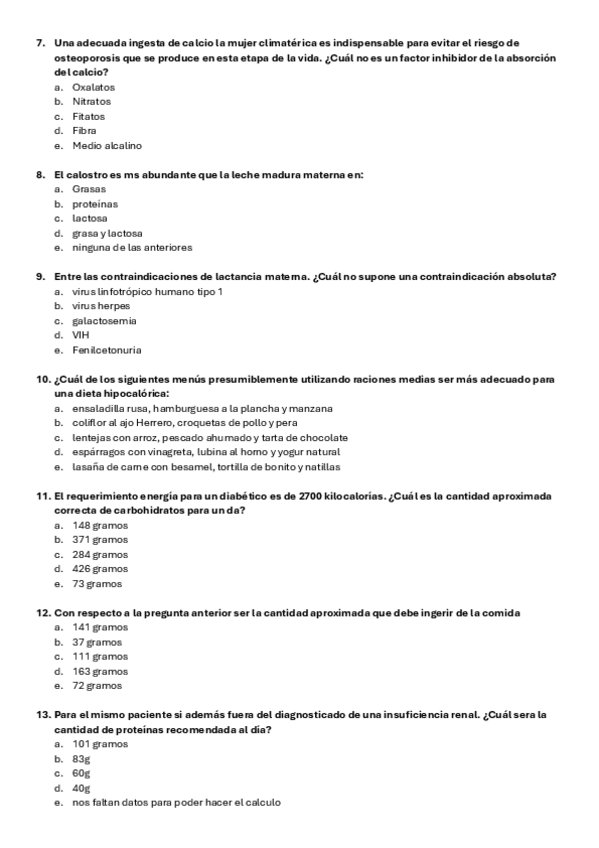 7. Una adecuada ingesta de calcio la mujer climatérica es indispensable para evitar el riesgo de osteoporosis que se produce en esta etapa de la vida. ¿Cuál no es un factor inhibidor de la absorción del calcio?
a. Oxalatos
b. Nitratos
c. Fitatos
d. Fibra
e. Medio alcalino

8. El calostro es ms abundante que la leche madura materna en:
a. Grasas
b. proteínas
c. lactosa
d. grasa y lactosa
e. ninguna de las anteriores

9. Entre las contraindicaciones de lactancia materna. ¿Cuál no supone una contraindicación absoluta?
a. virus linfotrópico humano tipo 1
b. virus herpes
c. galactosemia
d. VIH
e. Fenilcetonuria

10. ¿Cuál de los siguientes menús presumiblemente utilizando raciones medias ser más adecuado para una dieta hipocalórica:
a. ensaladilla rusa, hamburguesa a la plancha y manzana
b. coliflor al ajo Herrero, croquetas de pollo y pera
c. lentejas con arroz, pescado ahumado y tarta de chocolate
d. espárragos con vinagreta, lubina al horno y yogur natural
e. lasaña de carne con besamel, tortilla de bonito y natillas

11. El requerimiento energía para un diabético es de 2700 kilocalorías. ¿Cuál es la cantidad aproximada correcta de carbohidratos para un da?
a. 148 gramos
b. 371 gramos
c. 284 gramos
d. 426 gramos
e. 73 gramos

12. Con respecto a la pregunta anterior ser la cantidad aproximada que debe ingerir de la comida
a. 141 gramos
b. 37 gramos
c. 111 gramos
d. 163 gramos
e. 72 gramos

13. Para el mismo paciente si además fuera del diagnosticado de una insuficiencia renal. ¿Cuál sera la cantidad de proteínas recomendada al día?
a. 101 gramos
b. 83g
c. 60g
d. 40g
e. nos faltan datos para poder hacer el calculo